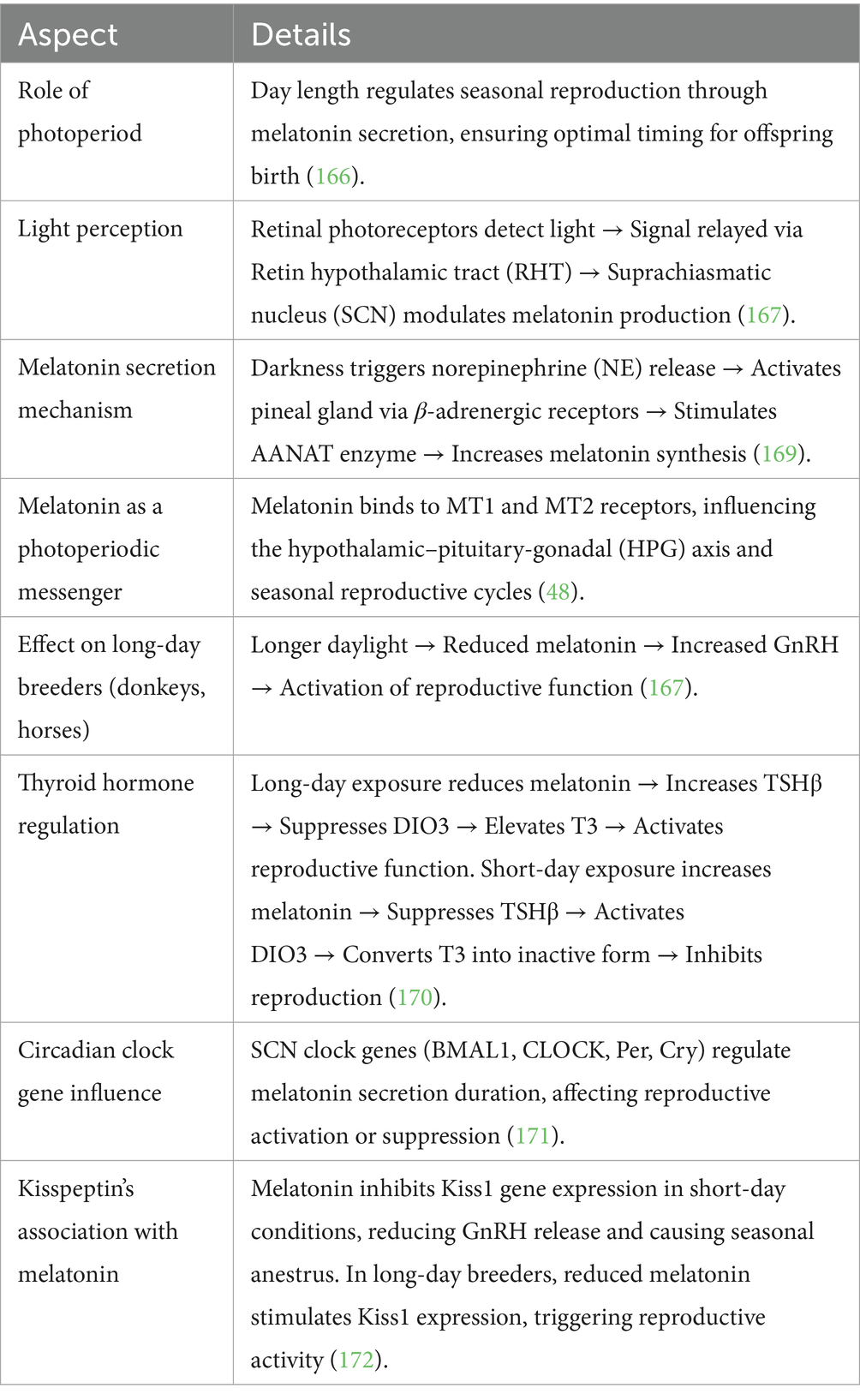 | Aspect | Details |
|---|---|
| Role of photoperiod | Day length regulates seasonal reproduction through melatonin secretion, ensuring optimal timing for offspring birth (166). |
| Light perception | Retinal photoreceptors detect light → Signal relayed via Retin hypothalamic tract (RHT) → Suprachiasmatic nucleus (SCN) modulates melatonin production (167). |
| Melatonin secretion mechanism | Darkness triggers norepinephrine (NE) release → Activates pineal gland via $\beta$-adrenergic receptors → Stimulates AANAT enzyme → Increases melatonin synthesis (169). |
| Melatonin as a photoperiodic messenger | Melatonin binds to MT1 and MT2 receptors, influencing the hypothalamic–pituitary-gonadal (HPG) axis and seasonal reproductive cycles (48). |
| Effect on long-day breeders (donkeys, horses) | Longer daylight → Reduced melatonin → Increased GnRH → Activation of reproductive function (167). |
| Thyroid hormone regulation | Long-day exposure reduces melatonin → Increases TSHβ → Suppresses DIO3 → Elevates T3 → Activates reproductive function. Short-day exposure increases melatonin → Suppresses TSHβ → Activates DIO3 → Converts T3 into inactive form → Inhibits reproduction (170). |
| Circadian clock gene influence | SCN clock genes (BMAL1, CLOCK, Per, Cry) regulate melatonin secretion duration, affecting reproductive activation or suppression (171). |
| Kisspeptin's association with melatonin | Melatonin inhibits Kiss1 gene expression in short-day conditions, reducing GnRH release and causing seasonal anestrus. In long-day breeders, reduced melatonin stimulates Kiss1 expression, triggering reproductive activity (172). |